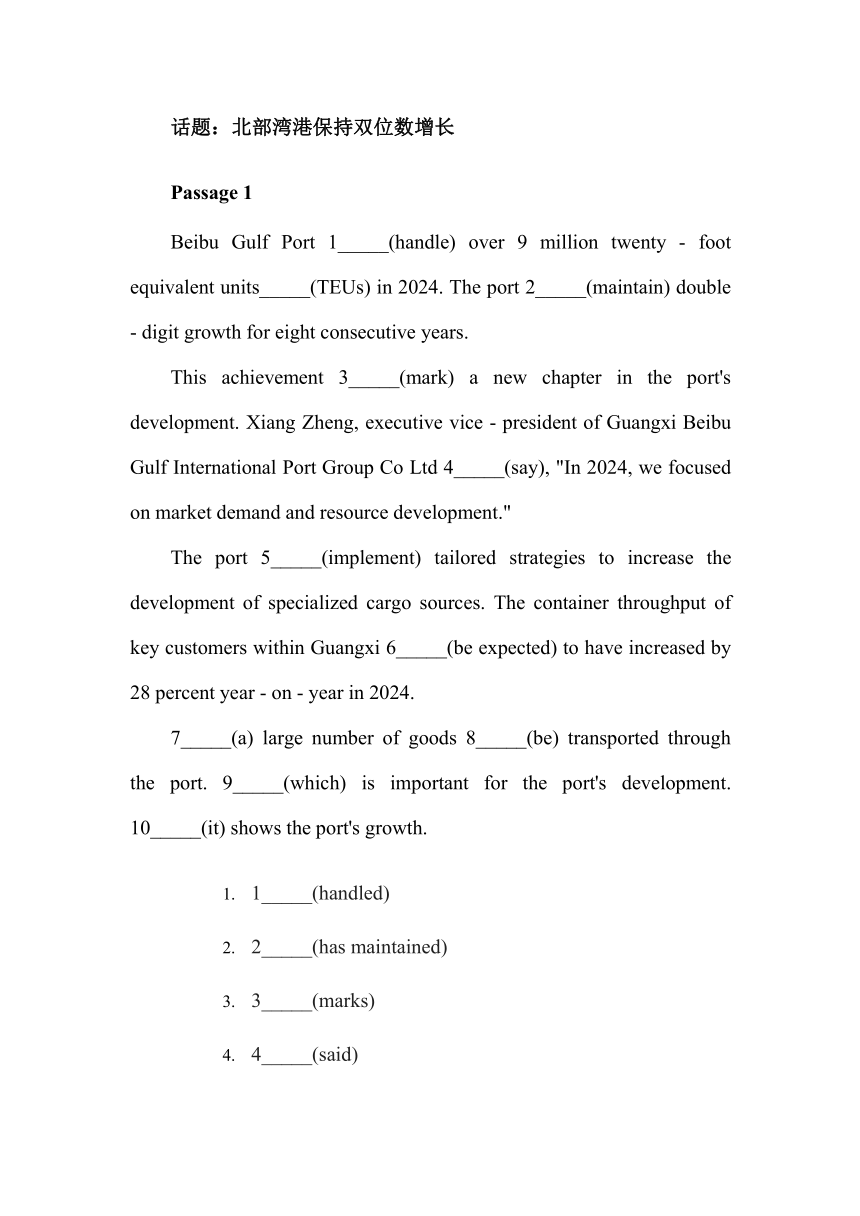 话题：北部湾港保持双位数增长

Passage 1

Beibu Gulf Port 1_____(handle) over 9 million twenty - foot equivalent units_____(TEUs) in 2024. The port 2_____(maintain) double - digit growth for eight consecutive years.

This achievement 3_____(mark) a new chapter in the port's development. Xiang Zheng, executive vice - president of Guangxi Beibu Gulf International Port Group Co Ltd 4_____(say), "In 2024, we focused on market demand and resource development."

The port 5_____(implement) tailored strategies to increase the development of specialized cargo sources. The container throughput of key customers within Guangxi 6_____(be expected) to have increased by 28 percent year - on - year in 2024.

7_____(a) large number of goods 8_____(be) transported through the port. 9_____(which) is important for the port's development. 10_____(it) shows the port's growth.

1. 1_____(handled)

2. 2_____(has maintained)

3. 3_____(marks)

4. 4_____(said)